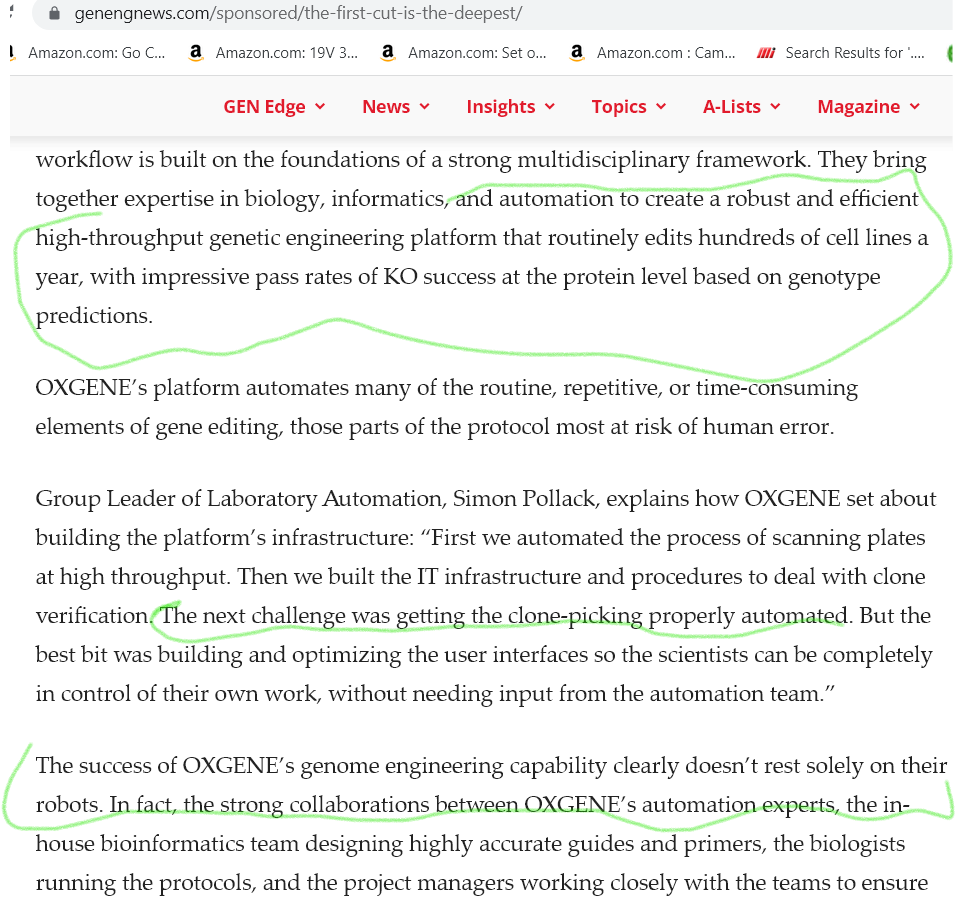 genengnews.com/sponsored/the-first-cut-is-the-deepest/

Amazon.com: Go C... Amazon.com: 19V 3... Amazon.com: Set o... Amazon.com : Cam... Search Results for '....

GEN Edge News Insights Topics A-Lists Magazine

workflow is built on the foundations of a strong multidisciplinary framework. They bring together expertise in biology, informatics, and automation to create a robust and efficient high-throughput genetic engineering platform that routinely edits hundreds of cell lines a year, with impressive pass rates of KO success at the protein level based on genotype predictions.

OXGENE's platform automates many of the routine, repetitive, or time-consuming elements of gene editing, those parts of the protocol most at risk of human error.

Group Leader of Laboratory Automation, Simon Pollack, explains how OXGENE set about building the platform's infrastructure: "First we automated the process of scanning plates at high throughput. Then we built the IT infrastructure and procedures to deal with clone verification. The next challenge was getting the clone-picking properly automated. But the best bit was building and optimizing the user interfaces so the scientists can be completely in control of their own work, without needing input from the automation team."

The success of OXGENE's genome engineering capability clearly doesn't rest solely on their robots. In fact, the strong collaborations between OXGENE's automation experts, the in-house bioinformatics team designing highly accurate guides and primers, the biologists running the protocols, and the project managers working closely with the teams to ensure